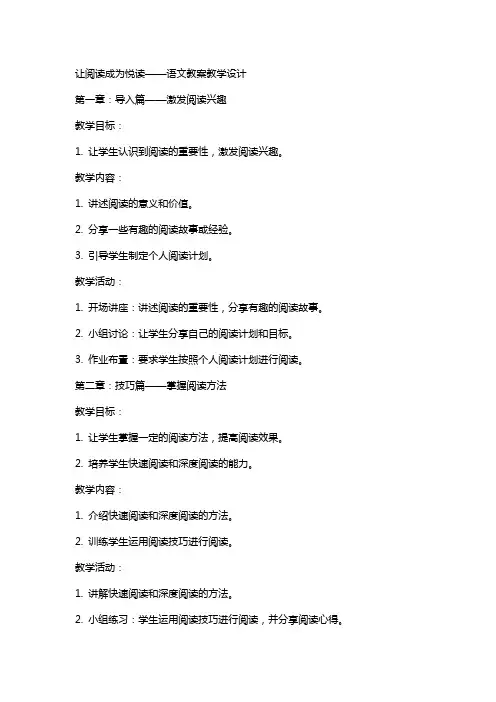 让阅读成为悦读——语文教案教学设计

第一章：导入篇——激发阅读兴趣

教学目标：

1. 让学生认识到阅读的重要性，激发阅读兴趣。

教学内容：

1. 讲述阅读的意义和价值。

2. 分享一些有趣的阅读故事或经验。

3. 引导学生制定个人阅读计划。

教学活动：

1. 开场讲座：讲述阅读的重要性，分享有趣的阅读故事。

2. 小组讨论：让学生分享自己的阅读计划和目标。

3. 作业布置：要求学生按照个人阅读计划进行阅读。

第二章：技巧篇——掌握阅读方法

教学目标：

1. 让学生掌握一定的阅读方法，提高阅读效果。

2. 培养学生快速阅读和深度阅读的能力。

教学内容：

1. 介绍快速阅读和深度阅读的方法。

2. 训练学生运用阅读技巧进行阅读。

教学活动：

1. 讲解快速阅读和深度阅读的方法。

2. 小组练习：学生运用阅读技巧进行阅读，并分享阅读心得。